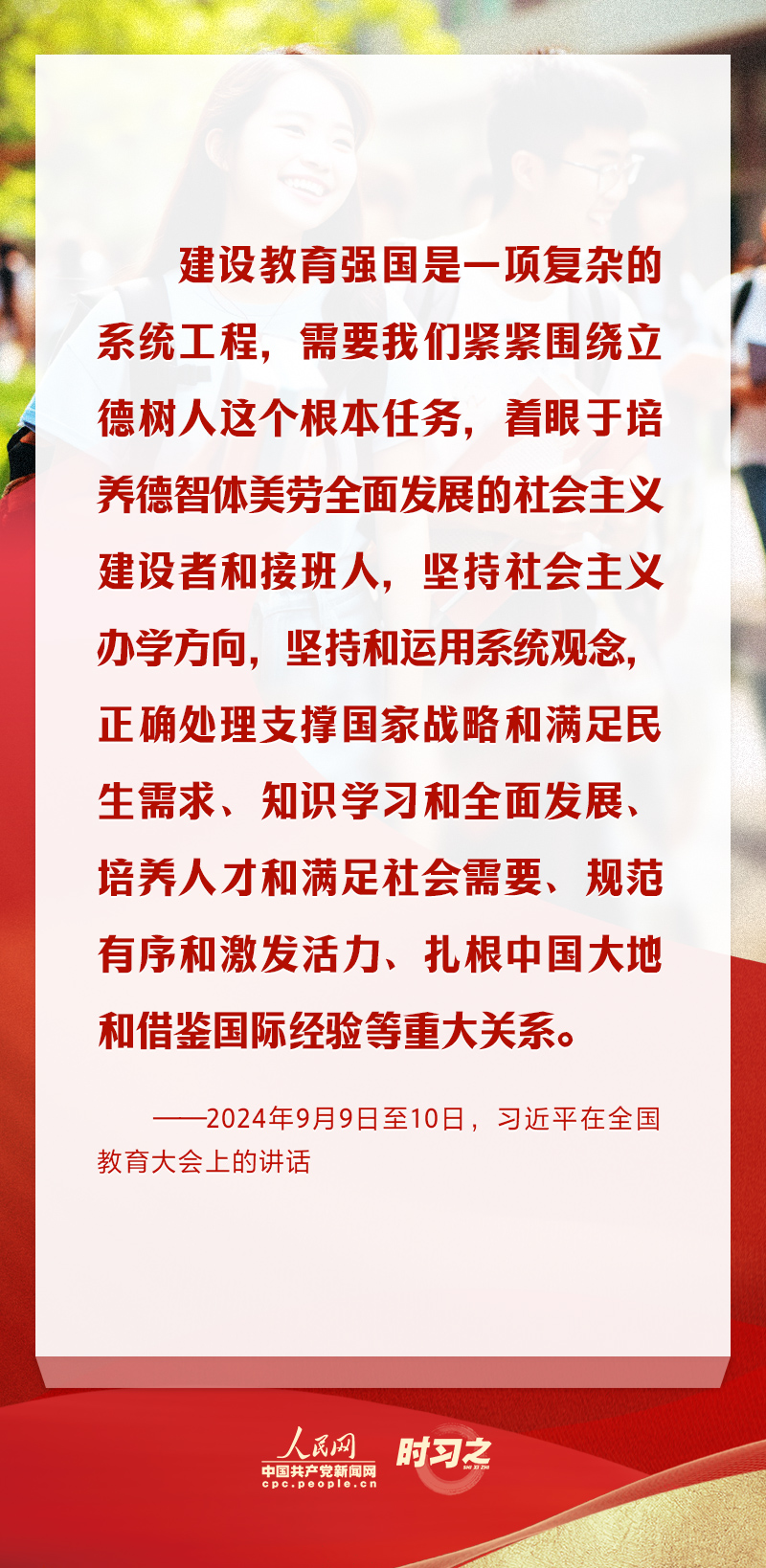 建设教育强国是一项复杂的系统工程，需要我们紧紧围绕立德树人这个根本任务，着眼于培养德智体美劳全面发展的社会主义建设者和接班人，坚持社会主义办学方向，坚持和运用系统观念，正确处理支撑国家战略和满足民生需求、知识学习和全面发展、培养人才和满足社会需要、规范有序和激发活力、扎根中国大地和借鉴国际经验等重大关系。

——2024年9月9日至10日，习近平在全国教育大会上的讲话

人民网
中国共产党新闻网
cpc.people.cn
时习之
SHI XI ZHI